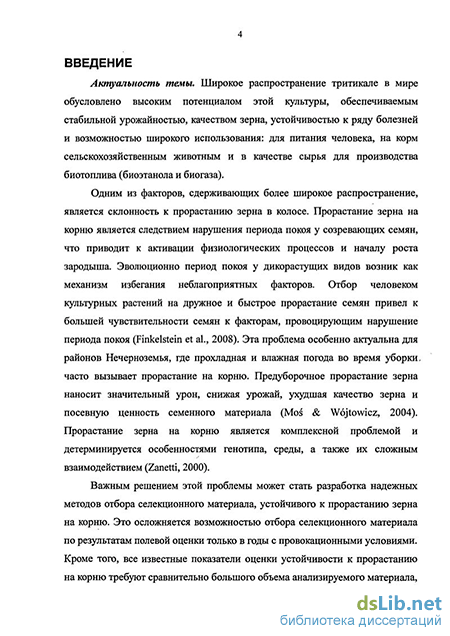 4

ВВЕДЕНИЕ

Актуальность темы. Широкое распространение тритикале в мире обусловлено высоким потенциалом этой культуры, обеспечиваемым стабильной урожайностью, качеством зерна, устойчивостью к ряду болезней и возможностью широкого использования: для питания человека, на корм сельскохозяйственным животным и в качестве сырья для производства биотоплива (биоэтанола и биогаза).

Одним из факторов, сдерживающих более широкое распространение, является склонность к прорастанию зерна в колосе. Прорастание зерна на корню является следствием нарушения периода покоя у созревающих семян, что приводит к активации физиологических процессов и началу роста зародыша. Эволюционно период покоя у дикорастущих видов возник как механизм избегания неблагоприятных факторов. Отбор человеком культурных растений на дружное и быстрое прорастание семян привел к большей чувствительности семян к факторам, провоцирующим нарушение периода покоя (Finkelstein et al., 2008). Эта проблема особенно актуальна для районов Нечерноземья, где прохладная и влажная погода во время уборки часто вызывает прорастание на корню. Предуборочное прорастание зерна наносит значительный урон, снижая урожай, ухудшая качество зерна и посевную ценность семенного материала (Moś & Wójtowicz, 2004). Прорастание зерна на корню является комплексной проблемой и детерминируется особенностями генотипа, среды, а также их сложным взаимодействием (Zanetti, 2000).

Важным решением этой проблемы может стать разработка надежных методов отбора селекционного материала, устойчивого к прорастанию зерна на корню. Это осложняется возможностью отбора селекционного материала по результатам полевой оценки только в годы с провокационными условиями. Кроме того, все известные показатели оценки устойчивости к прорастанию на корню требуют сравнительно большого объема анализируемого материала,

dsLib.net
библиотека диссертаций